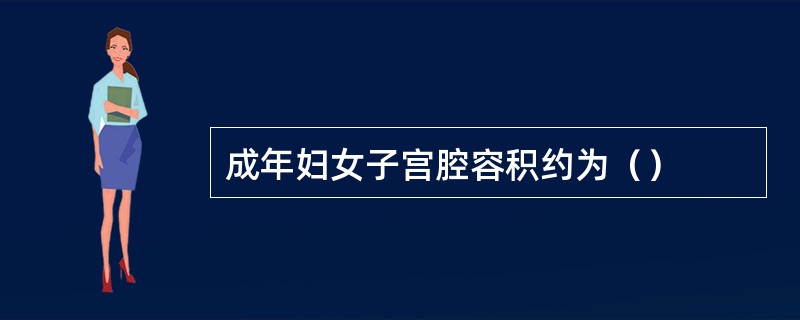 成年妇女子宫腔容积约为（）